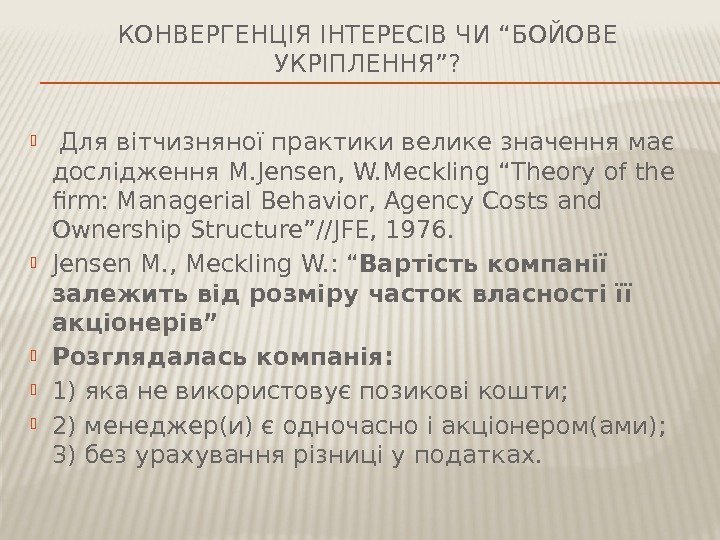 КОНВЕРГЕНЦІЯ ІНТЕРЕСІВ ЧИ “БОЙОВЕ УКРІПЛЕННЯ”?

Для вітчизняної практики велике значення має дослідження M.Jensen, W.Meckling “Theory of the firm: Managerial Behavior, Agency Costs and Ownership Structure”//JFE, 1976.

Jensen M., Meckling W.: “Вартість компанії залежить від розміру часток власності її акціонерів”

Розглядалась компанія:

1) яка не використовує позикові кошти;

2) менеджер(и) є одночасно і акціонером(ами); 3) без урахування різниці у податках.